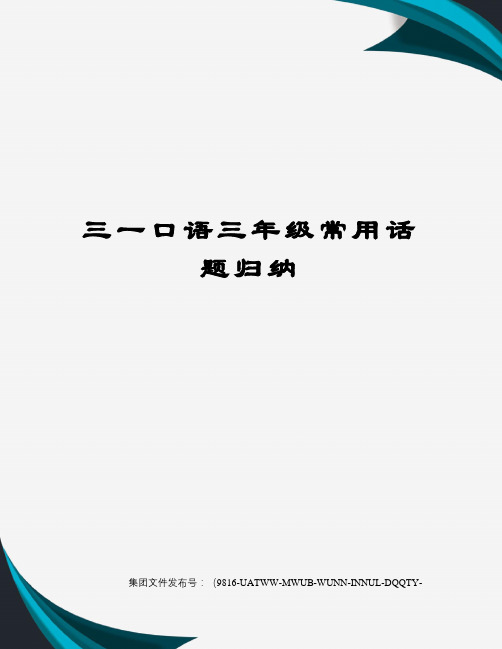 三一口语三年级常用话题归纳

集团文件发布号：（9816-UATWW-MWUB-WUNN-INNUL-DQQTY-